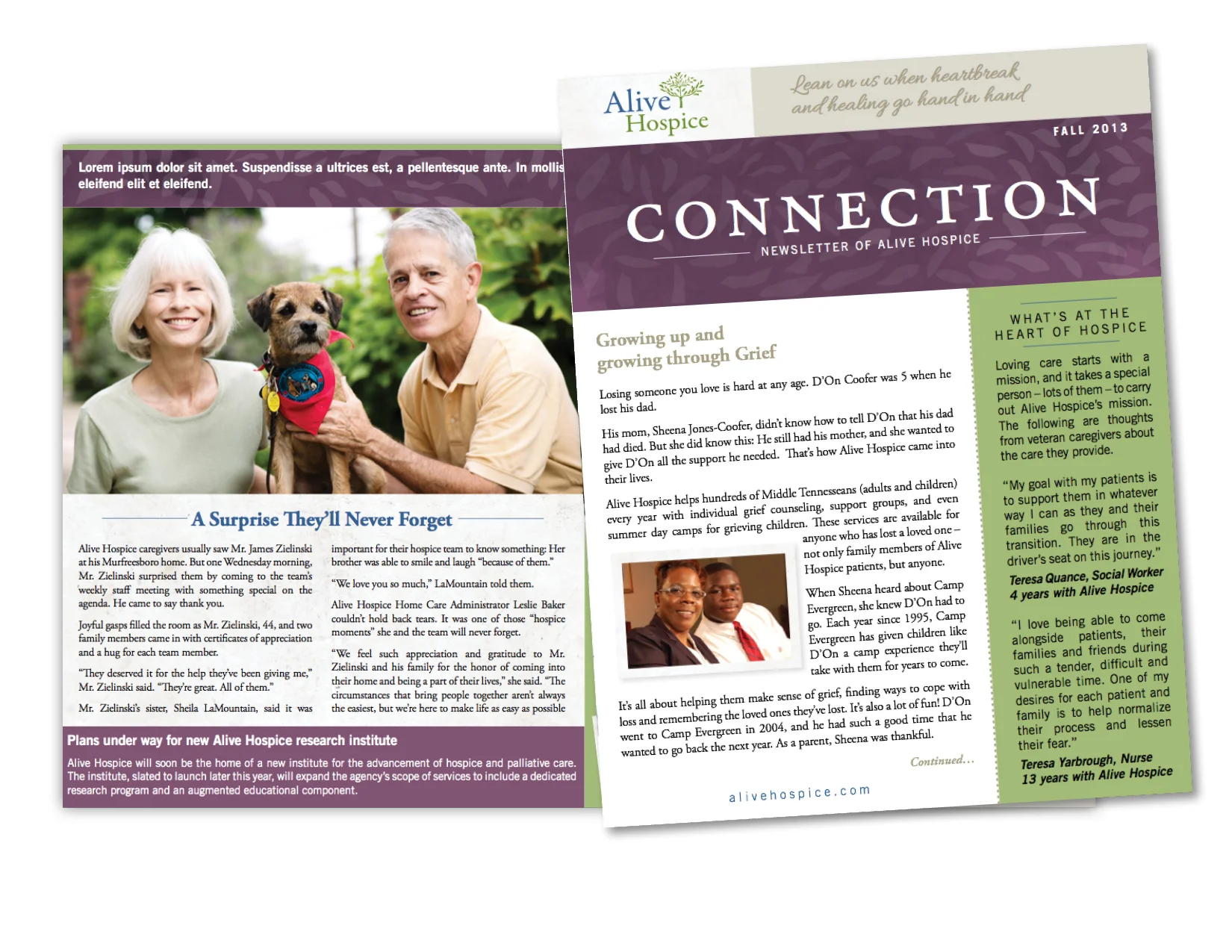 Lorem ipsum dolor sit amet. Suspendisse a ultrices est, a pellentesque ante. In mollis eleifend elit et eleifend.

A Surprise They'll Never Forget

Alive Hospice caregivers usually saw Mr. James Zielinski at his Murfreesboro home. But one Wednesday morning, Mr. Zielinski surprised them by coming to the team's weekly staff meeting with something special on the agenda. He came to say thank you.

Joyful gasps filled the room as Mr. Zielinski, 44, and two family members came in with certificates of appreciation and a hug for each team member.

"They deserved it for the help they've been giving me," Mr. Zielinski said. "They're great. All of them."

Mr. Zielinski's sister, Sheila LaMountain, said it was important for their hospice team to know something: Her brother was able to smile and laugh "because of them."

"We love you so much," LaMountain told them.

Alive Hospice Home Care Administrator Leslie Baker couldn't hold back tears. It was one of those "hospice moments" she and the team will never forget.

"We feel such appreciation and gratitude to Mr. Zielinski and his family for the honor of coming into their home and being a part of their lives," she said. "The circumstances that bring people together aren't always the easiest, but we're here to make life as easy as possible

Plans under way for new Alive Hospice research institute

Alive Hospice will soon be the home of a new institute for the advancement of hospice and palliative care. The institute, slated to launch later this year, will expand the agency's scope of services to include a dedicated research program and an augmented educational component.

Alive Hospice

Lean on us when heartbreak and healing go hand in hand

FALL 2013

CONNECTION
NEWSLETTER OF ALIVE HOSPICE

Growing up and growing through Grief

Losing someone you love is hard at any age. D'On Coofer was 5 when he lost his dad.

His mom, Sheena Jones-Coofer, didn't know how to tell D'On that his dad had died. But she did know this: He still had his mother, and she wanted to give D'On all the support he needed. That's how Alive Hospice came into their lives.

Alive Hospice helps hundreds of Middle Tennesseans (adults and children) every year with individual grief counseling, support groups, and even summer day camps for grieving children. These services are available for anyone who has lost a loved one – not only family members of Alive Hospice patients, but anyone.

When Sheena heard about Camp Evergreen, she knew D'On had to go. Each year since 1995, Camp Evergreen has given children like D'On a camp experience they'll take with them for years to come.

It's all about helping them make sense of grief, finding ways to cope with loss and remembering the loved ones they've lost. It's also a lot of fun! D'On went to Camp Evergreen in 2004, and he had such a good time that he wanted to go back the next year. As a parent, Sheena was thankful.

Continued...

alivehospice.com

WHAT'S AT THE HEART OF HOSPICE

Loving care starts with a mission, and it takes a special person – lots of them – to carry out Alive Hospice's mission. The following are thoughts from veteran caregivers about the care they provide.

"My goal with my patients is to support them in whatever way I can as they and their families go through this transition. They are in the driver's seat on this journey."

Teresa Quance, Social Worker
4 years with Alive Hospice

"I love being able to come alongside patients, their families and friends during such a tender, difficult and vulnerable time. One of my desires for each patient and family is to help normalize their process and lessen their fear."

Teresa Yarbrough, Nurse
13 years with Alive Hospice